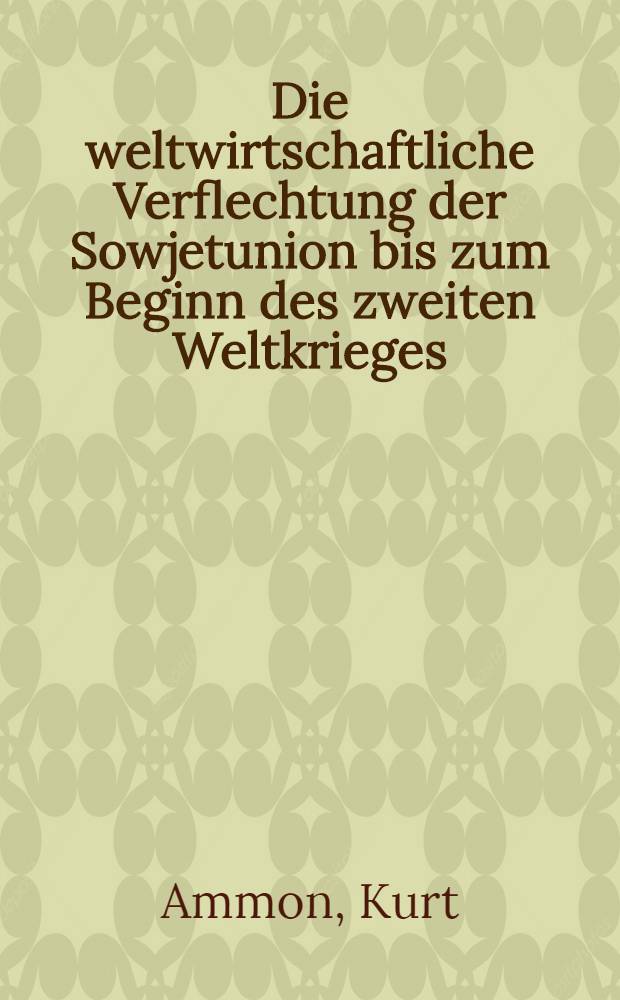 Die weltwirtschaftliche Verflechtung der Sowjetunion bis zum Beginn des zweiten Weltkrieges

Ammon, Kurt